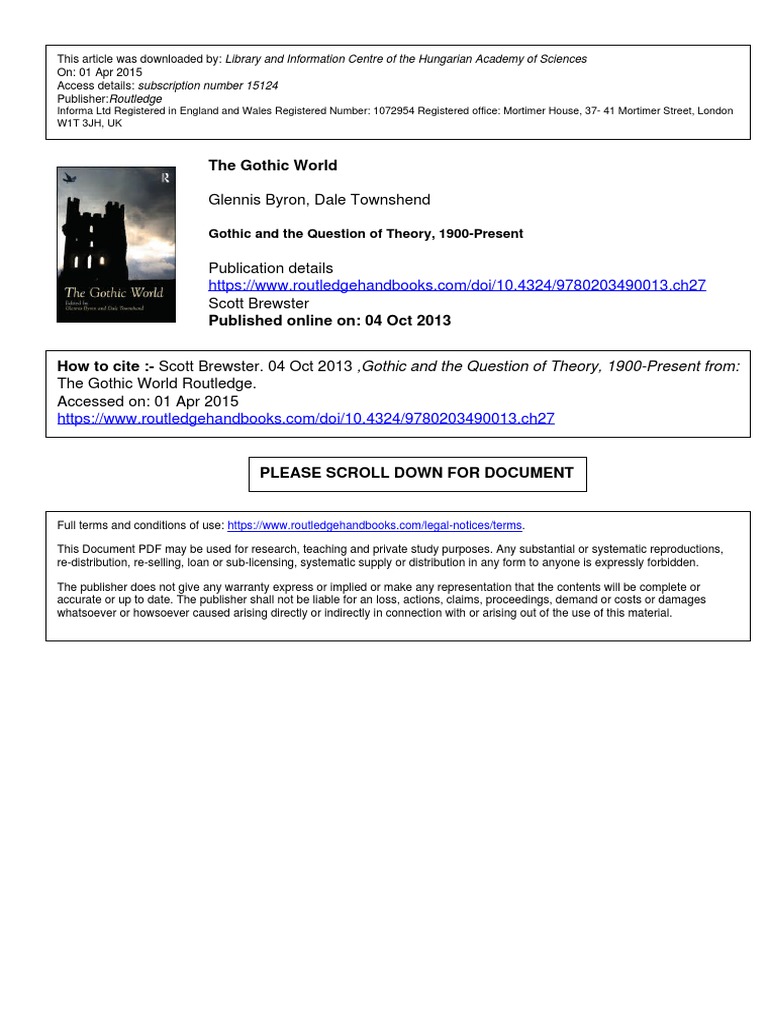 This article was downloaded by: Library and Information Centre of the Hungarian Academy of Sciences
On: 01 Apr 2015
Access details: subscription number 15124
Publisher:Routledge
Informa Ltd Registered in England and Wales Registered Number: 1072954 Registered office: Mortimer House, 37- 41 Mortimer Street, London W1T 3JH, UK

R

The Gothic World
Edited by
Glennis Byron and Dale Townshend

The Gothic World

Glennis Byron, Dale Townshend

Gothic and the Question of Theory, 1900-Present

Publication details
https://www.routledgehandbooks.com/doi/10.4324/9780203490013.ch27
Scott Brewster
Published online on: 04 Oct 2013

How to cite :- Scott Brewster. 04 Oct 2013 ,Gothic and the Question of Theory, 1900-Present from: The Gothic World Routledge.
Accessed on: 01 Apr 2015
https://www.routledgehandbooks.com/doi/10.4324/9780203490013.ch27

PLEASE SCROLL DOWN FOR DOCUMENT

Full terms and conditions of use: https://www.routledgehandbooks.com/legal-notices/terms.

This Document PDF may be used for research, teaching and private study purposes. Any substantial or systematic reproductions, re-distribution, re-selling, loan or sub-licensing, systematic supply or distribution in any form to anyone is expressly forbidden.

The publisher does not give any warranty express or implied or make any representation that the contents will be complete or accurate or up to date. The publisher shall not be liable for an loss, actions, claims, proceedings, demand or costs or damages whatsoever or howsoever caused arising directly or indirectly in connection with or arising out of the use of this material.